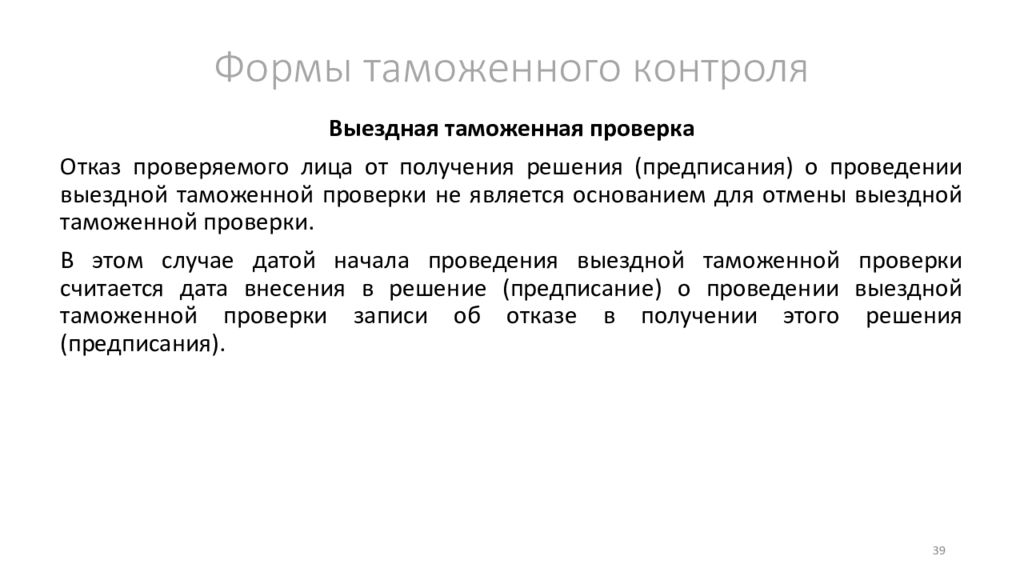 Формы таможенного контроля

Выездная таможенная проверка

Отказ проверяемого лица от получения решения (предписания) о проведении выездной таможенной проверки не является основанием для отмены выездной таможенной проверки.

В этом случае датой начала проведения выездной таможенной проверки считается дата внесения в решение (предписание) о проведении выездной таможенной проверки записи об отказе в получении этого решения (предписания).

39